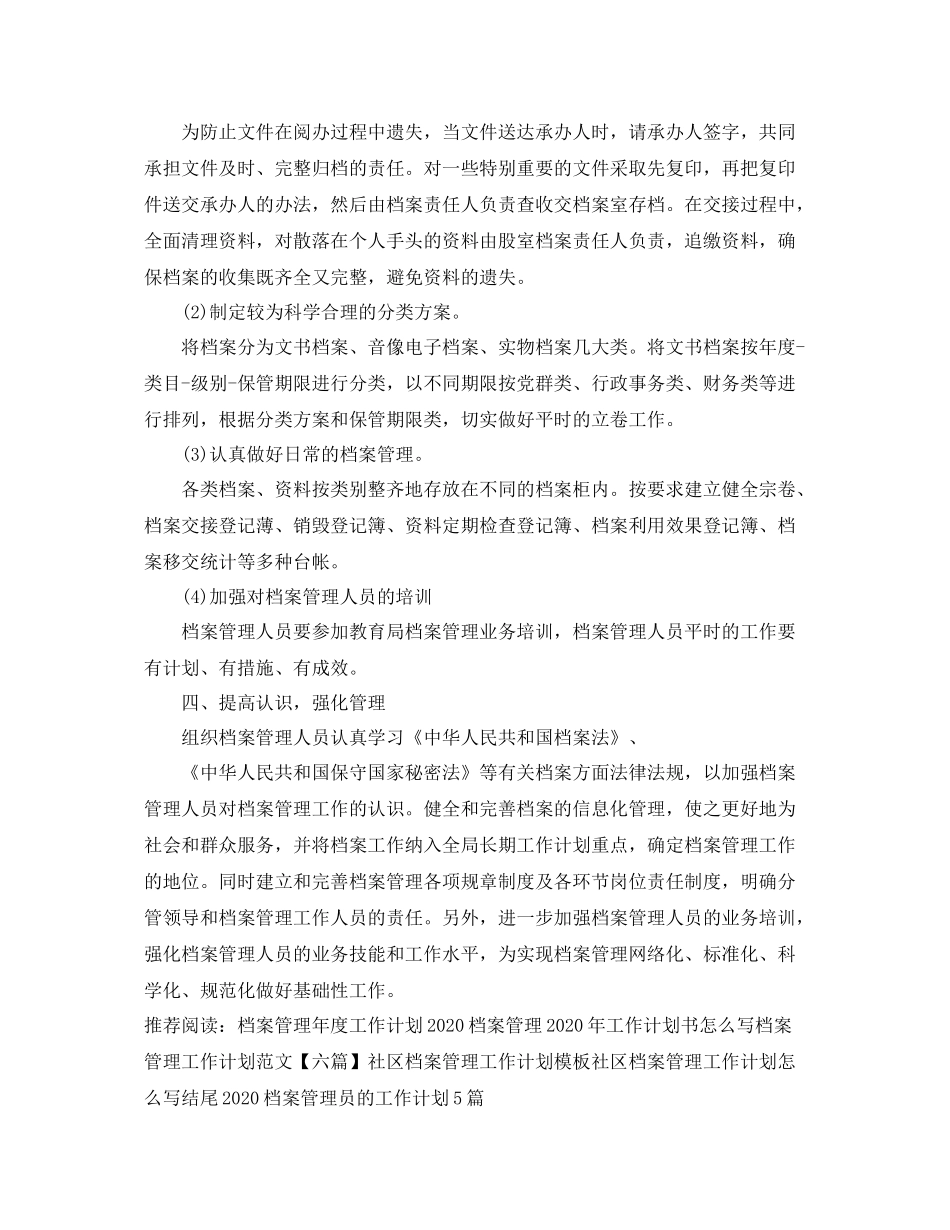 为防止文件在阅办过程中遗失，当文件送达承办人时，请承办人签字，共同承担文件及时、完整归档的责任。对一些特别重要的文件采取先复印，再把复印件送交承办人的办法，然后由档案责任人负责查收交档案室存档。在交接过程中，全面清理资料，对散落在个人手头的资料由股室档案责任人负责，追缴资料，确保档案的收集既齐全又完整，避免资料的遗失。

(2)制定较为科学合理的分类方案。

将档案分为文书档案、音像电子档案、实物档案几大类。将文书档案按年度-类目-级别-保管期限进行分类，以不同期限按党群类、行政事务类、财务类等进行排列，根据分类方案和保管期限类，切实做好平时的立卷工作。

(3)认真做好日常的档案管理。

各类档案、资料按类别整齐地存放在不同的档案柜内。按要求建立健全宗卷、档案交接登记薄、销毁登记簿、资料定期检查登记簿、档案利用效果登记簿、档案移交统计等多种台帐。

(4)加强对档案管理人员的培训

档案管理人员要参加教育局档案管理业务培训，档案管理人员平时的工作要有计划、有措施、有成效。

四、提高认识，强化管理

组织档案管理人员认真学习《中华人民共和国档案法》、

《中华人民共和国保守国家秘密法》等有关档案方面法律法规，以加强档案管理人员对档案管理工作的认识。健全和完善档案的信息化管理，使之更好地为社会和群众服务，并将档案工作纳入全局长期工作计划重点，确定档案管理工作的地位。同时建立和完善档案管理各项规章制度及各环节岗位责任制度，明确分管领导和档案管理工作人员的责任。另外，进一步加强档案管理人员的业务培训，强化档案管理人员的业务技能和工作水平，为实现档案管理网络化、标准化、科学化、规范化做好基础性工作。

推荐阅读：档案管理年度工作计划2020档案管理2020年工作计划书怎么写档案管理工作计划范文【六篇】社区档案管理工作计划模板社区档案管理工作计划怎么写结尾2020档案管理员的工作计划5篇